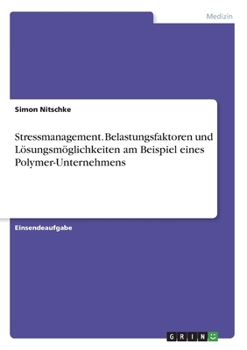 Medizin

Simon Nitschke

Stressmanagement. Belastungsfaktoren und Lösungsmöglichkeiten am Beispiel eines Polymer-Unternehmens

Einsendeaufgabe

GRIN